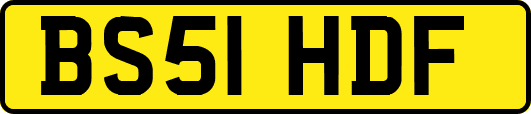 BS51 HDF